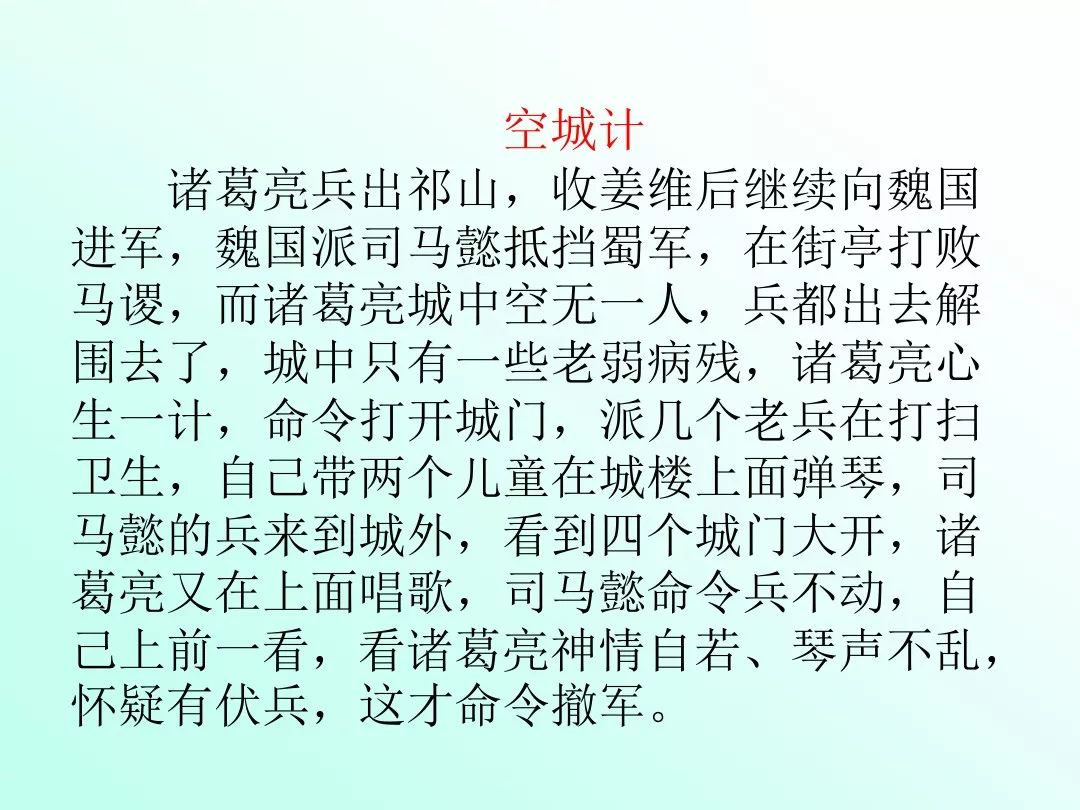 空城计

诸葛亮兵出祁山，收姜维后继续向魏国进军，魏国派司马懿抵挡蜀军，在街亭打败马谡，而诸葛亮城中空无一人，兵都出去解围去了，城中只有一些老弱病残，诸葛亮心生一计，命令打开城门，派几个老兵在打扫卫生，自己带两个儿童在城楼上面弹琴，司马懿的兵来到城外，看到四个城门大开，诸葛亮又在上面唱歌，司马懿命令兵不动，自己上前一看，看诸葛亮神情自若、琴声不乱，怀疑有伏兵，这才命令撤军。